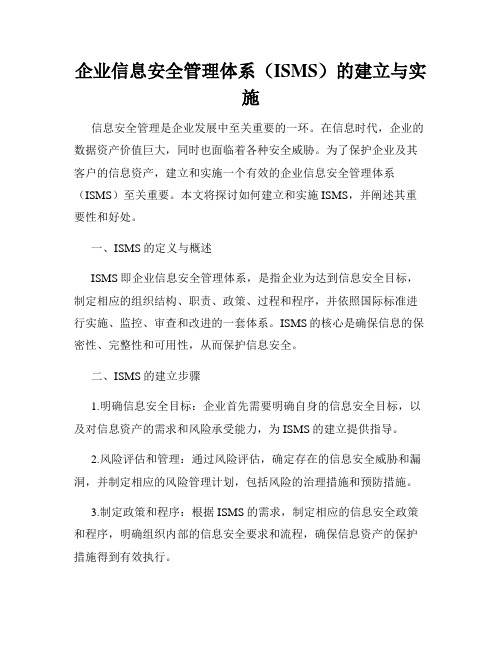 企业信息安全管理体系（ISMS）的建立与实施

信息安全管理是企业发展中至关重要的一环。在信息时代，企业的数据资产价值巨大，同时也面临着各种安全威胁。为了保护企业及其客户的信息资产，建立和实施一个有效的企业信息安全管理体系（ISMS）至关重要。本文将探讨如何建立和实施ISMS，并阐述其重要性和好处。

一、ISMS的定义与概述

ISMS即企业信息安全管理体系，是指企业为达到信息安全目标，制定相应的组织结构、职责、政策、过程和程序，并依照国际标准进行实施、监控、审查和改进的一套体系。ISMS的核心是确保信息的保密性、完整性和可用性，从而保护信息安全。

二、ISMS的建立步骤

1.明确信息安全目标：企业首先需要明确自身的信息安全目标，以及对信息资产的需求和风险承受能力，为ISMS的建立提供指导。

2.风险评估和管理：通过风险评估，确定存在的信息安全威胁和漏洞，并制定相应的风险管理计划，包括风险的治理措施和预防措施。

3.制定政策和程序：根据ISMS的需求，制定相应的信息安全政策和程序，明确组织内部的信息安全要求和流程，确保信息资产的保护措施得到有效执行。